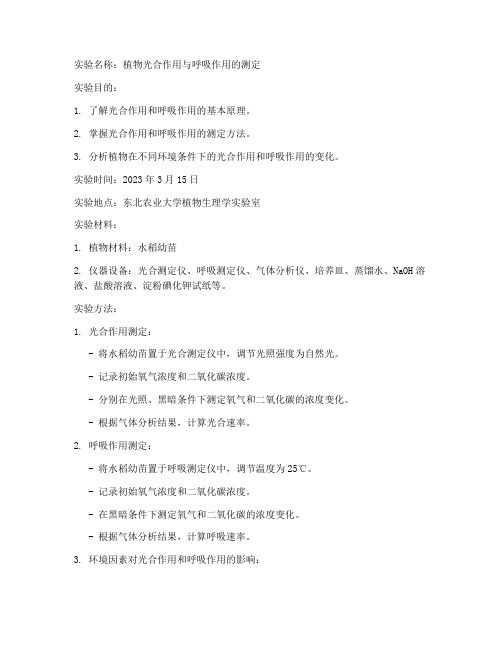 实验名称：植物光合作用与呼吸作用的测定

实验目的：

1. 了解光合作用和呼吸作用的基本原理。

2. 掌握光合作用和呼吸作用的测定方法。

3. 分析植物在不同环境条件下的光合作用和呼吸作用的变化。

实验时间：2023 年 3 月 15 日

实验地点：东北农业大学植物生理学实验室

实验材料：

1. 植物材料：水稻幼苗

2. 仪器设备：光合测定仪、呼吸测定仪、气体分析仪、培养皿、蒸馏水、NaOH 溶液、盐酸溶液、淀粉碘化钾试纸等。

实验方法：

1. 光合作用测定：

- 将水稻幼苗置于光合测定仪中，调节光照强度为自然光。

- 记录初始氧气浓度和二氧化碳浓度。

- 分别在光照、黑暗条件下测定氧气和二氧化碳的浓度变化。

- 根据气体分析结果，计算光合速率。

2. 呼吸作用测定：

- 将水稻幼苗置于呼吸测定仪中，调节温度为 25℃。

- 记录初始氧气浓度和二氧化碳浓度。

- 在黑暗条件下测定氧气和二氧化碳的浓度变化。

- 根据气体分析结果，计算呼吸速率。

3. 环境因素对光合作用和呼吸作用的影响：